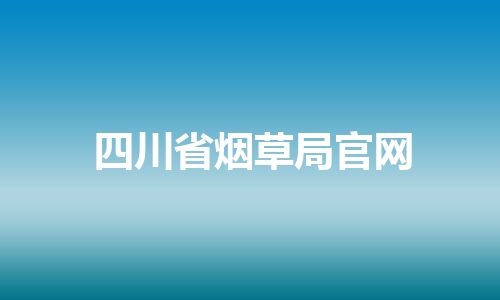 四川省烟草局官网